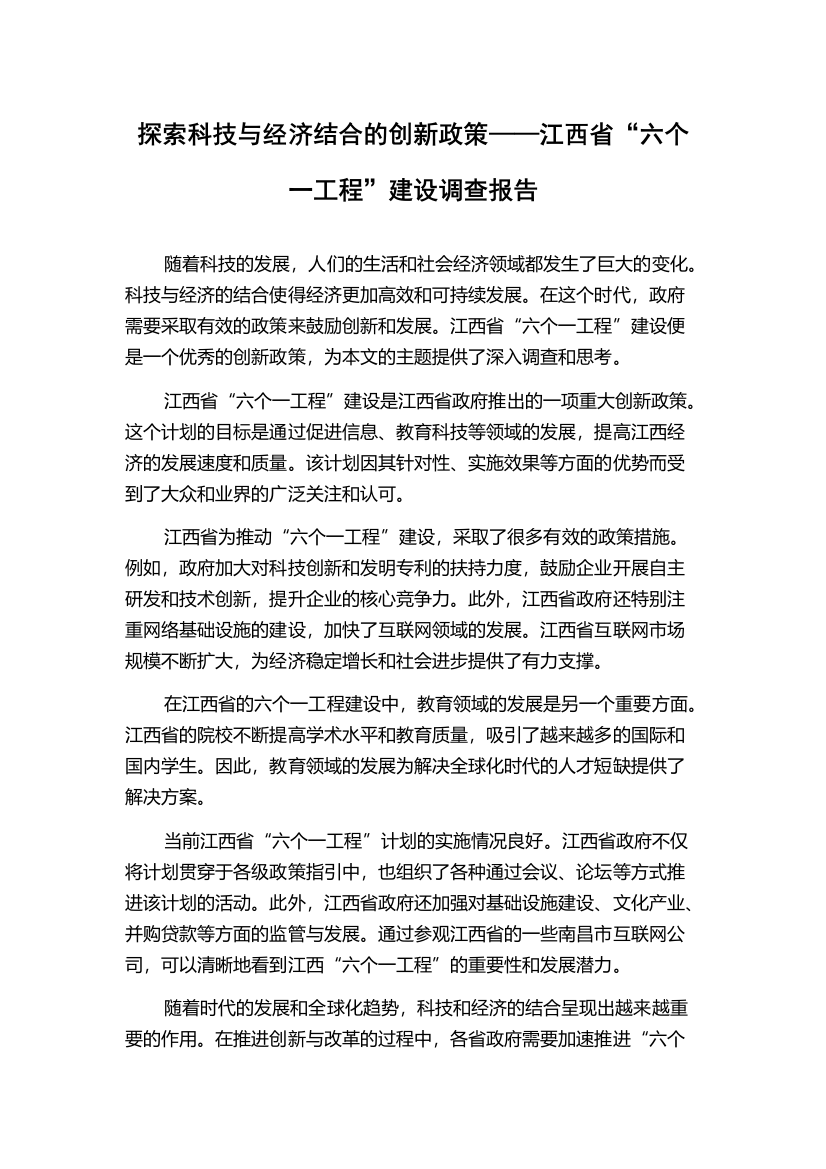 探索科技与经济结合的创新政策——江西省“六个一工程”建设调查报告

随着科技的发展，人们的生活和社会经济领域都发生了巨大的变化。科技与经济的结合使得经济更加高效和可持续发展。在这个时代，政府需要采取有效的政策来鼓励创新和发展。江西省“六个一工程”建设便是一个优秀的创新政策，为本文的主题提供了深入调查和思考。

江西省“六个一工程”建设是江西省政府推出的一项重大创新政策。这个计划的目标是通过促进信息、教育科技等领域的发展，提高江西经济的发展速度和质量。该计划因其针对性、实施效果等方面的优势而受到了大众和业界的广泛关注和认可。

江西省为推动“六个一工程”建设，采取了很多有效的政策措施。例如，政府加大对科技创新和发明专利的扶持力度，鼓励企业开展自主研发和技术创新，提升企业的核心竞争力。此外，江西省政府还特别注重网络基础设施的建设，加快了互联网领域的发展。江西省互联网市场规模不断扩大，为经济稳定增长和社会进步提供了有力支撑。

在江西省的六个一工程建设中，教育领域的发展是另一个重要方面。江西省的院校不断提高学术水平和教育质量，吸引了越来越多的国际和国内学生。因此，教育领域的发展为解决全球化时代的人才短缺提供了解决方案。

当前江西省“六个一工程”计划的实施情况良好。江西省政府不仅将计划贯穿于各级政策指引中，也组织了各种通过会议、论坛等方式推进该计划的活动。此外，江西省政府还加强对基础设施建设、文化产业、并购贷款等方面的监管与发展。通过参观江西省的一些南昌市互联网公司，可以清晰地看到江西“六个一工程”的重要性和发展潜力。

随着时代的发展和全球化趋势，科技和经济的结合呈现出越来越重要的作用。在推进创新与改革的过程中，各省政府需要加速推进“六个